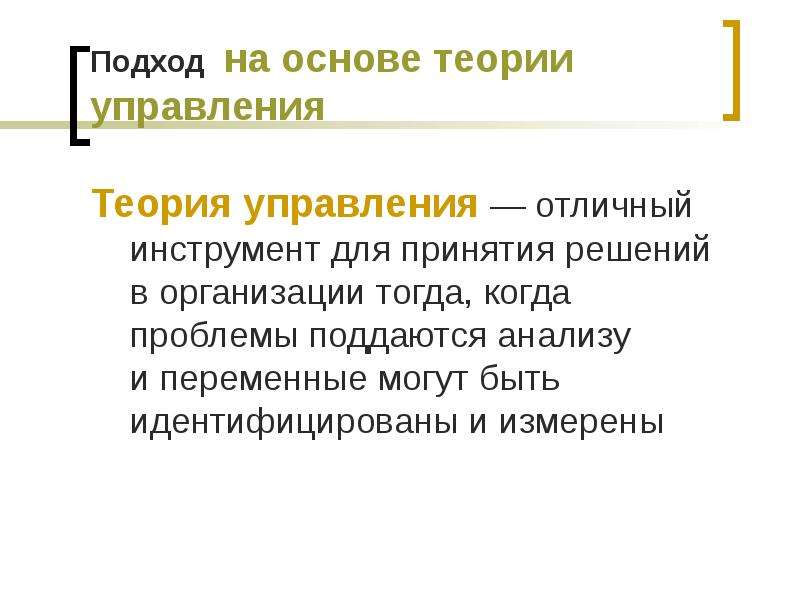 Подход на основе теории управления

Теория управления — отличный инструмент для принятия решений в организации тогда, когда проблемы поддаются анализу и переменные могут быть идентифицированы и измерены